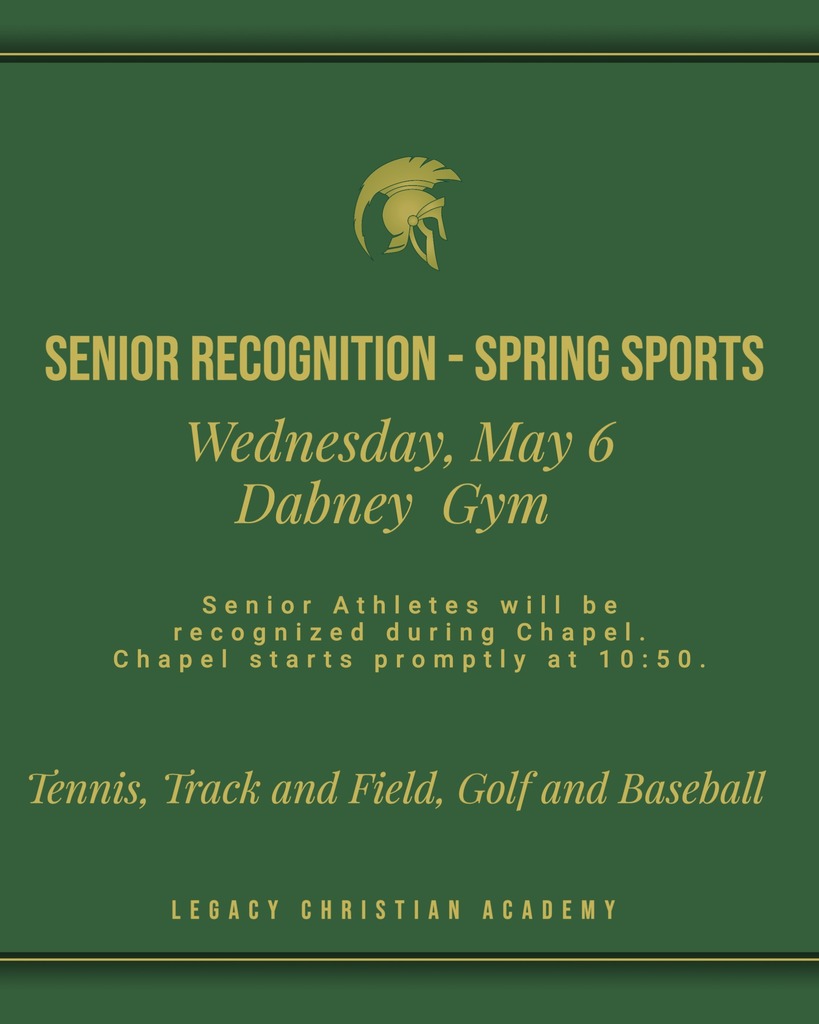 SENIOR RECOGNITION - SPRING SPORTS

Wednesday, May 6
Dabney Gym

Senior Athletes will be recognized during Chapel. Chapel starts promptly at 10:50.

Tennis, Track and Field, Golf and Baseball

LEGACY CHRISTIAN ACADEMY